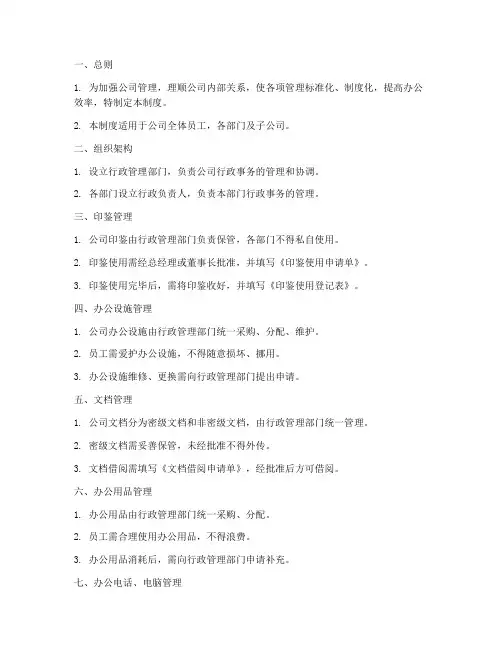 一、总则

1. 为加强公司管理，理顺公司内部关系，使各项管理标准化、制度化，提高办公效率，特制定本制度。

2. 本制度适用于公司全体员工，各部门及子公司。

二、组织架构

1. 设立行政管理部门，负责公司行政事务的管理和协调。

2. 各部门设立行政负责人，负责本部门行政事务的管理。

三、印鉴管理

1. 公司印鉴由行政管理部门负责保管，各部门不得私自使用。

2. 印鉴使用需经总经理或董事长批准，并填写《印鉴使用申请单》。

3. 印鉴使用完毕后，需将印鉴收好，并填写《印鉴使用登记表》。

四、办公设施管理

1. 公司办公设施由行政管理部门统一采购、分配、维护。

2. 员工需爱护办公设施，不得随意损坏、挪用。

3. 办公设施维修、更换需向行政管理部门提出申请。

五、文档管理

1. 公司文档分为密级文档和非密级文档，由行政管理部门统一管理。

2. 密级文档需妥善保管，未经批准不得外传。

3. 文档借阅需填写《文档借阅申请单》，经批准后方可借阅。

六、办公用品管理

1. 办公用品由行政管理部门统一采购、分配。

2. 员工需合理使用办公用品，不得浪费。

3. 办公用品消耗后，需向行政管理部门申请补充。

七、办公电话、电脑管理